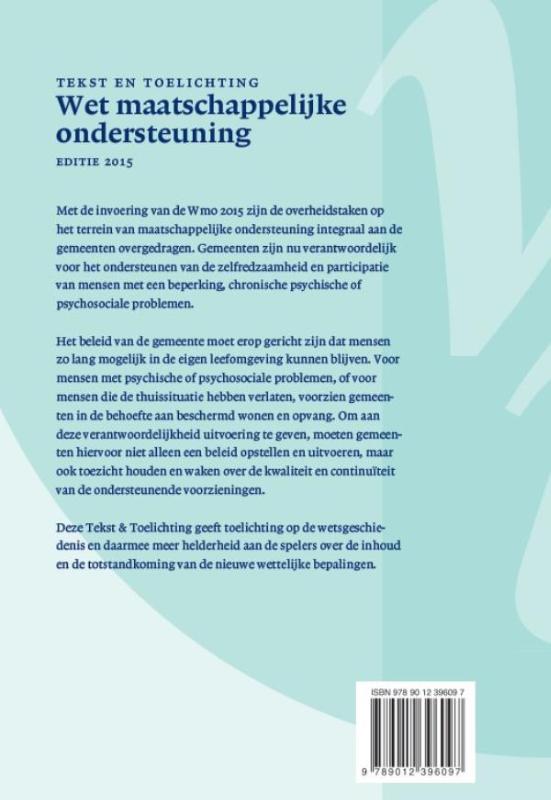 TEKST EN TOELICHTING
Wet maatschappelijke ondersteuning
EDITIE 2015

Met de invoering van de Wmo 2015 zijn de overheidstaken op het terrein van maatschappelijke ondersteuning integraal aan de gemeenten overgedragen. Gemeenten zijn nu verantwoordelijk voor het ondersteunen van de zelfredzaamheid en participatie van mensen met een beperking, chronische psychische of psychosociale problemen.

Het beleid van de gemeente moet erop gericht zijn dat mensen zo lang mogelijk in de eigen leefomgeving kunnen blijven. Voor mensen met psychische of psychosociale problemen, of voor mensen die de thuissituatie hebben verlaten, voorzien gemeenten in de behoefte aan beschermd wonen en opvang. Om aan deze verantwoordelijkheid uitvoering te geven, moeten gemeenten hiervoor niet alleen een beleid opstellen en uitvoeren, maar ook toezicht houden en waken over de kwaliteit en continuïteit van de ondersteunende voorzieningen.

Deze Tekst & Toelichting geeft toelichting op de wetsgeschiedenis en daarmee meer helderheid aan de spelers over de inhoud en de totstandkoming van de nieuwe wettelijke bepalingen.

ISBN 978 90 12 39609 7

9 789012 396097